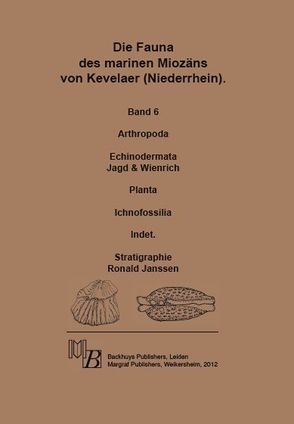 Die Fauna
des marinen Miozäns
von Kevelaer (Niederrhein).

Band 6

Arthropoda

Echinodermata
Jagd & Wienrich

Planta

Ichnofossilia

Indet.

Stratigraphie
Ronald Janssen

MB

Backhuys Publishers, Leiden
Margraf Publishers, Weikersheim, 2012